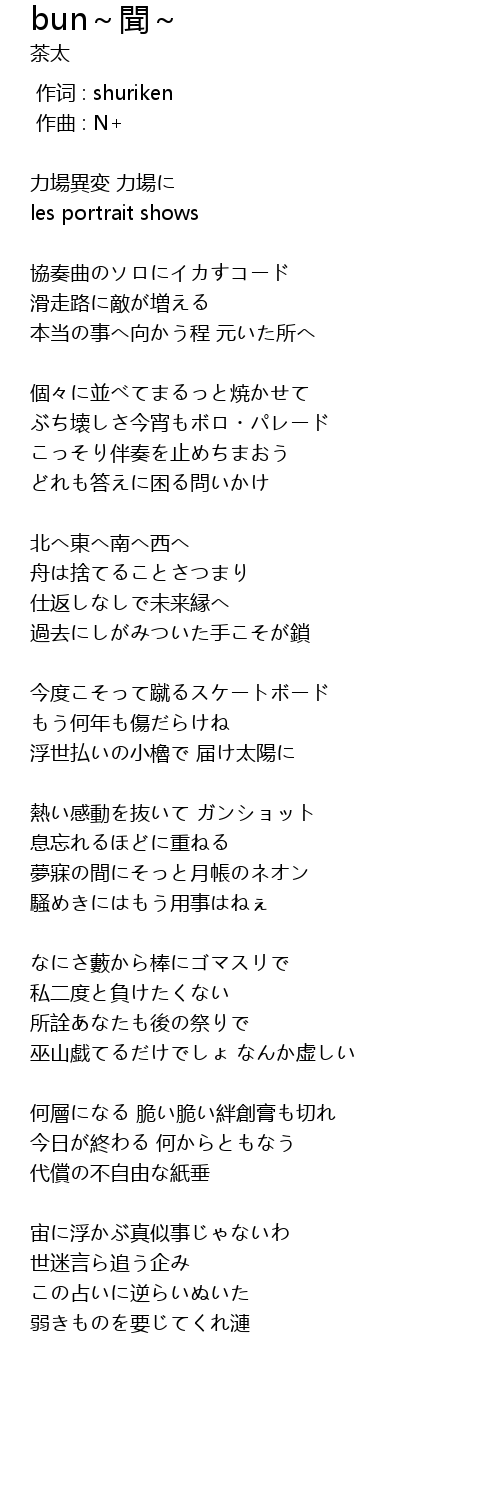 bun～聞～
茶太

作词 : shuriken
作曲 : N+

力場異変 力場に
les portrait shows

協奏曲のソロにイカすコード
滑走路に敵が増える
本当の事へ向かう程 元いた所へ

個々に並べてまるっと焼かせて
ぶち壊しさ今宵もボロ・パレード
こっそり伴奏を止めちまおう
どれも答えに困る問いかけ

北へ東へ南へ西へ
舟は捨てることさつまり
仕返しなしで未来縁へ
過去にしがみついた手こそが鎖

今度こそって蹴るスケートボード
もう何年も傷だらけね
浮世払いの小櫓で 届け太陽に

熱い感動を抜いて ガンショット
息忘れるほどに重ねる
夢寐の間にそっと月帳のネオン
騒めきにはもう用事はねぇ

なにさ藪から棒にゴマスリで
私二度と負けたくない
所詮あなたも後の祭りで
巫山戯てるだけでしょ なんか虚しい

何層になる 脆い脆い絆創膏も切れ
今日が終わる 何からともなう
代償の不自由な紙垂

宙に浮かぶ真似事じゃないわ
世迷言ら追う企み
この占いに逆らいぬいた
弱きものを要じてくれ漣